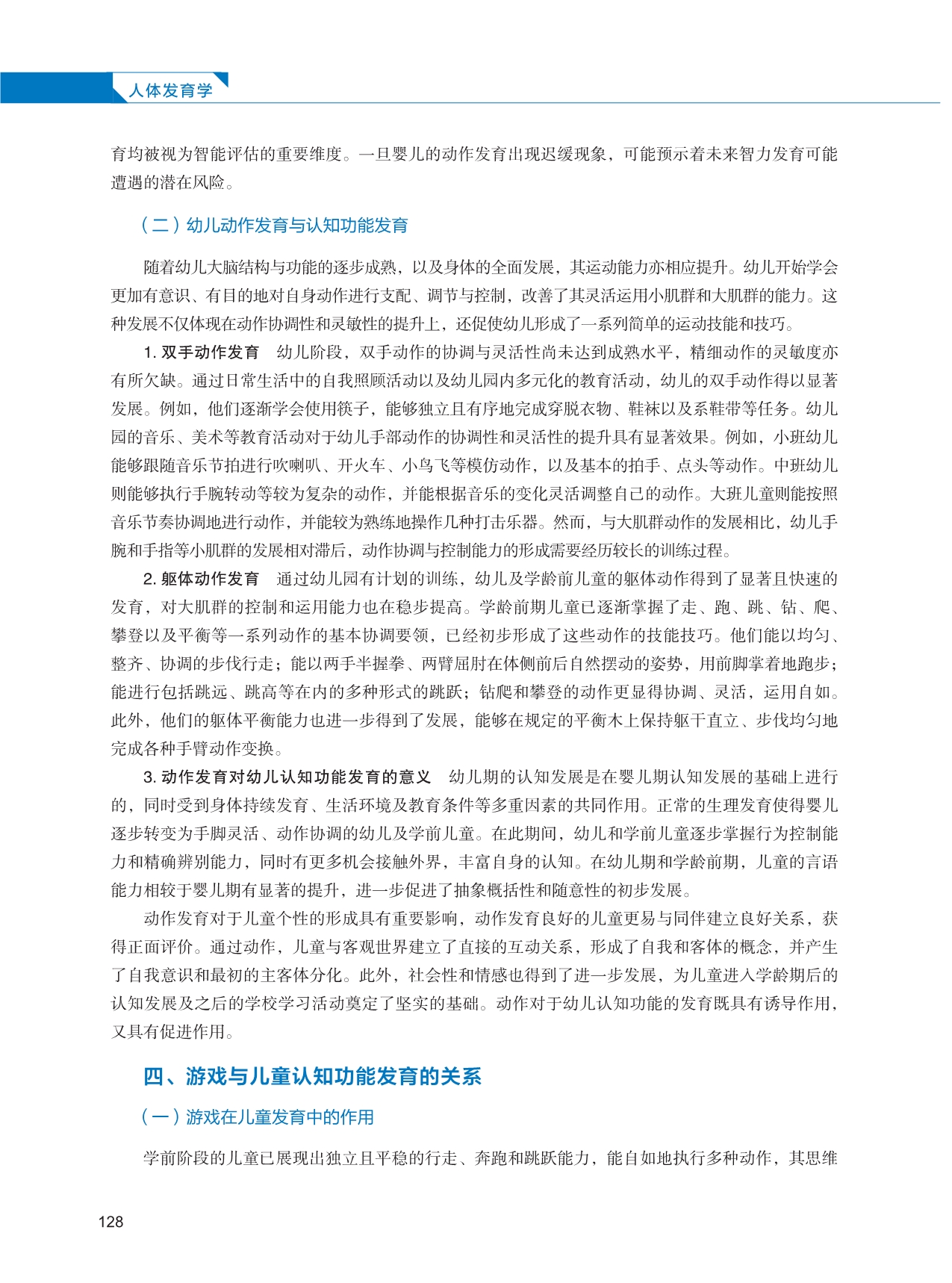 人体发育学

育均被视为智能评估的重要维度。一旦婴儿的动作发育出现迟缓现象，可能预示着未来智力发育可能遭遇的潜在风险。

（二）幼儿动作发育与认知功能发育

随着幼儿大脑结构与功能的逐步成熟，以及身体的全面发展，其运动能力亦相应提升。幼儿开始学会更加有意识、有目的地对自身动作进行支配、调节与控制，改善了其灵活运用小肌群和大肌群的能力。这种发展不仅体现在动作协调性和灵敏性的提升上，还促使幼儿形成了一系列简单的运动技能和技巧。

1. 双手动作发育　幼儿阶段，双手动作的协调与灵活性尚未达到成熟水平，精细动作的灵敏度亦有所欠缺。通过日常生活中的自我照顾活动以及幼儿园内多元化的教育活动，幼儿的双手动作得以显著发展。例如，他们逐渐学会使用筷子，能够独立且有序地完成穿脱衣物、鞋袜以及系鞋带等任务。幼儿园的音乐、美术等教育活动对于幼儿手部动作的协调性和灵活性的提升具有显著效果。例如，小班幼儿能够跟随音乐节拍进行吹喇叭、开火车、小鸟飞等模仿动作，以及基本的拍手、点头等动作。中班幼儿则能够执行手腕转动等较为复杂的动作，并能根据音乐的变化灵活调整自己的动作。大班儿童则能按照音乐节奏协调地进行动作，并能较为熟练地操作几种打击乐器。然而，与大肌群动作的发展相比，幼儿手腕和手指等小肌群的发展相对滞后，动作协调与控制能力的形成需要经历较长的训练过程。

2. 躯体动作发育　通过幼儿园有计划的训练，幼儿及学龄前儿童的躯体动作得到了显著且快速的发育，对大肌群的控制和运用能力也在稳步提高。学龄前期儿童已逐渐掌握了走、跑、跳、钻、爬、攀登以及平衡等一系列动作的基本协调要领，已经初步形成了这些动作的技能技巧。他们能以均匀、整齐、协调的步伐行走；能以两手半握拳、两臂屈肘在体侧前后自然摆动的姿势，用前脚掌着地跑步；能进行包括跳远、跳高等在内的多种形式的跳跃；钻爬和攀登的动作更显得协调、灵活，运用自如。此外，他们的躯体平衡能力也进一步得到了发展，能够在规定的平衡木上保持躯干直立、步伐均匀地完成各种手臂动作变换。

3. 动作发育对幼儿认知功能发育的意义　幼儿期的认知发展是在婴儿期认知发展的基础上进行的，同时受到身体持续发育、生活环境及教育条件等多重因素的共同作用。正常的生理发育使得婴儿逐步转变为手脚灵活、动作协调的幼儿及学前儿童。在此期间，幼儿和学前儿童逐步掌握行为控制能力和精确辨别能力，同时有更多机会接触外界，丰富自身的认知。在幼儿期和学龄前期，儿童的言语能力相较于婴儿期有显著的提升，进一步促进了抽象概括性和随意性的初步发展。

动作发育对于儿童个性的形成具有重要影响，动作发育良好的儿童更易与同伴建立良好关系，获得正面评价。通过动作，儿童与客观世界建立了直接的互动关系，形成了自我和客体的概念，并产生了自我意识和最初的主客体分化。此外，社会性和情感也得到了进一步发展，为儿童进入学龄期后的认知发展及之后的学校学习活动奠定了坚实的基础。动作对于幼儿认知功能的发育既具有诱导作用，又具有促进作用。

四、游戏与儿童认知功能发育的关系

（一）游戏在儿童发育中的作用

学前阶段的儿童已展现出独立且平稳的行走、奔跑和跳跃能力，能自如地执行多种动作，其思维

128